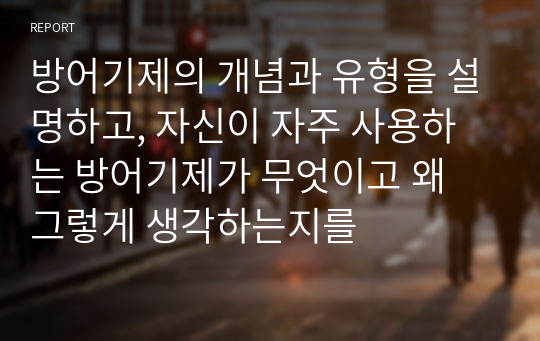 REPORT

방어기제의 개념과 유형을 설명하고, 자신이 자주 사용하는 방어기제가 무엇이고 왜 그렇게 생각하는지를